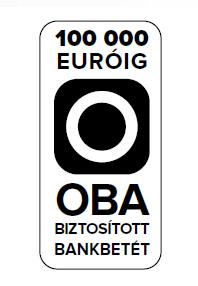 100 000
EURÓIG

OBA
BIZTOSÍTOTT
BANKBETÉT